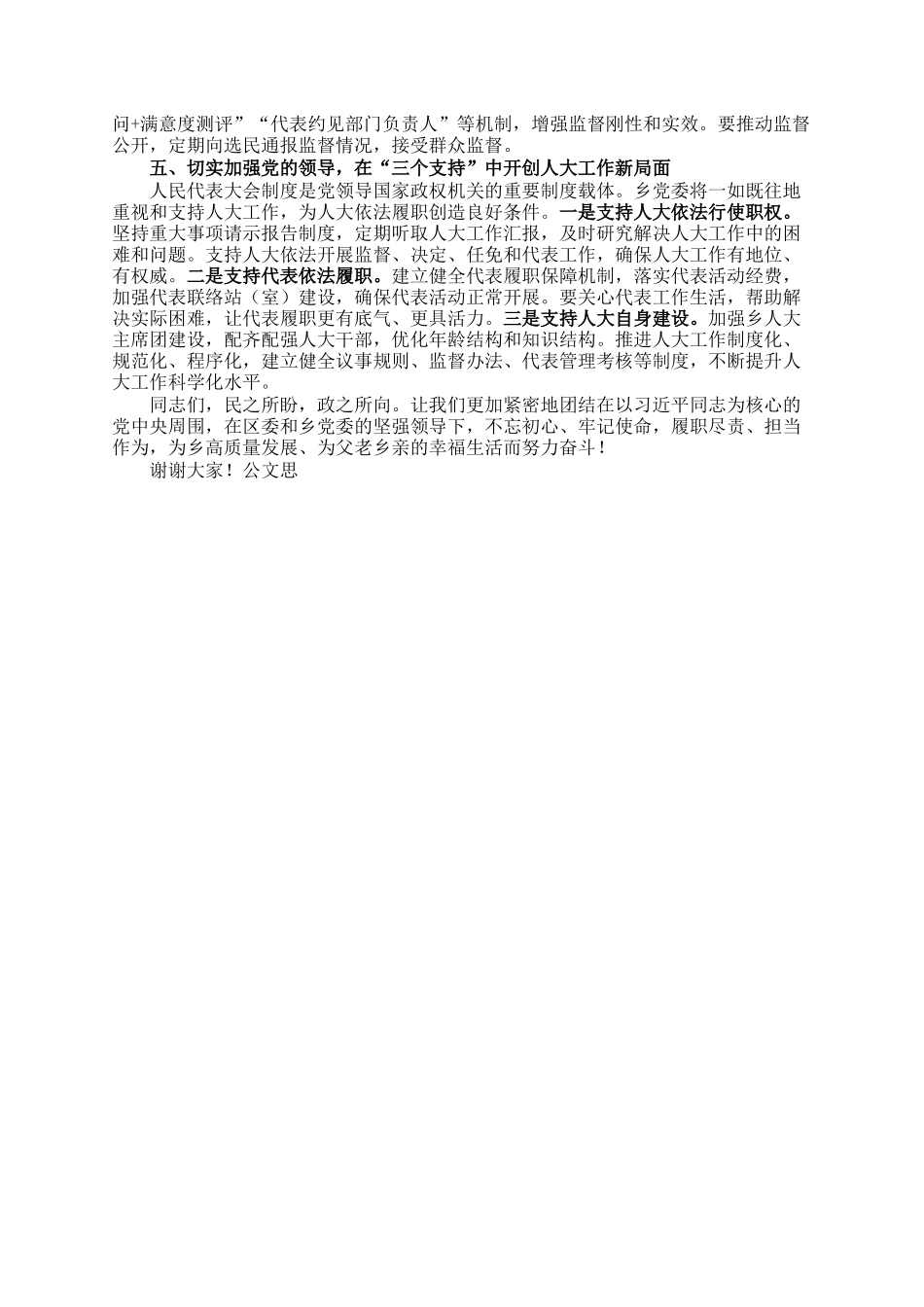 问+满意度测评”“代表约见部门负责人”等机制，增强监督刚性和实效。要推动监督公开，定期向选民通报监督情况，接受群众监督。

五、切实加强党的领导，在“三个支持”中开创人大工作新局面

人民代表大会制度是党领导国家政权机关的重要制度载体。乡党委将一如既往地重视和支持人大工作，为人大依法履职创造良好条件。一是支持人大依法行使职权。坚持重大事项请示报告制度，定期听取人大工作汇报，及时研究解决人大工作中的困难和问题。支持人大依法开展监督、决定、任免和代表工作，确保人大工作有地位、有权威。二是支持代表依法履职。建立健全代表履职保障机制，落实代表活动经费，加强代表联络站（室）建设，确保代表活动正常开展。要关心代表工作生活，帮助解决实际困难，让代表履职更有底气、更具活力。三是支持人大自身建设。加强乡人大主席团建设，配齐配强人大干部，优化年龄结构和知识结构。推进人大工作制度化、规范化、程序化，建立健全议事规则、监督办法、代表管理考核等制度，不断提升人大工作科学化水平。

同志们，民之所盼，政之所向。让我们更加紧密地团结在以习近平同志为核心的党中央周围，在区委和乡党委的坚强领导下，不忘初心、牢记使命，履职尽责、担当作为，为乡高质量发展、为父老乡亲的幸福生活而努力奋斗！

谢谢大家！公文思